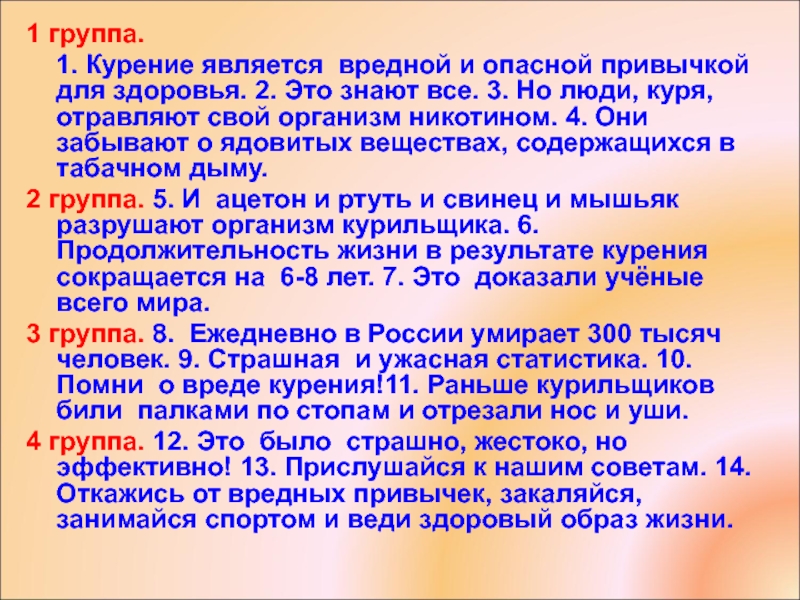 1 группа.

1. Курение является вредной и опасной привычкой для здоровья. 2. Это знают все. 3. Но люди, куря, отравляют свой организм никотином. 4. Они забывают о ядовитых веществах, содержащихся в табачном дыму.

2 группа. 5. И ацетон и ртуть и свинец и мышьяк разрушают организм курильщика. 6. Продолжительность жизни в результате курения сокращается на 6-8 лет. 7. Это доказали учёные всего мира.

3 группа. 8. Ежедневно в России умирает 300 тысяч человек. 9. Страшная и ужасная статистика. 10. Помни о вреде курения!11. Раньше курильщиков били палками по стопам и отрезали нос и уши.

4 группа. 12. Это было страшно, жестоко, но эффективно! 13. Прислушайся к нашим советам. 14. Откажись от вредных привычек, закаляйся, занимайся спортом и веди здоровый образ жизни.